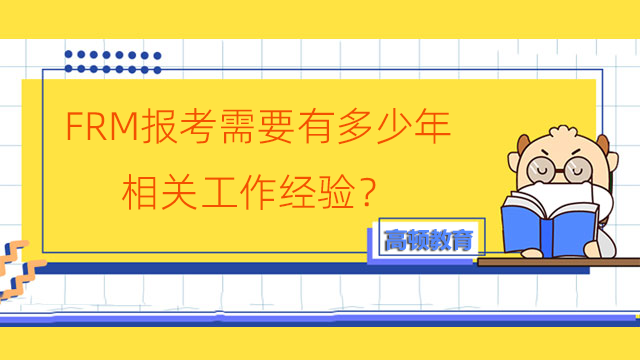 FRM报考需要有多少年相关工作经验？

高顿教育